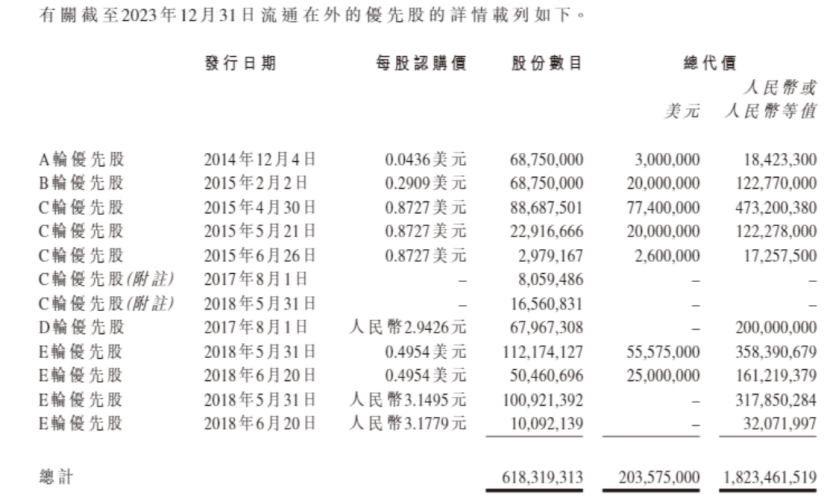 有關截至2023年12月31日流通在外的優先股的詳情載列如下。

| | 發行日期 | 每股認購價 | 股份數目 | 總代價 美元 | 總代價 人民幣或人民幣等值 |
|---|---|---|---|---|---|
| A輪優先股 | 2014年12月4日 | 0.0436美元 | 68,750,000 | 3,000,000 | 18,423,300 |
| B輪優先股 | 2015年2月2日 | 0.2909美元 | 68,750,000 | 20,000,000 | 122,770,000 |
| C輪優先股 | 2015年4月30日 | 0.8727美元 | 88,687,501 | 77,400,000 | 473,200,380 |
| C輪優先股 | 2015年5月21日 | 0.8727美元 | 22,916,666 | 20,000,000 | 122,278,000 |
| C輪優先股 | 2015年6月26日 | 0.8727美元 | 2,979,167 | 2,600,000 | 17,257,500 |
| C輪優先股(附註) | 2017年8月1日 | – | 8,059,486 | – | – |
| C輪優先股(附註) | 2018年5月31日 | – | 16,560,831 | – | – |
| D輪優先股 | 2017年8月1日 | 人民幣2.9426元 | 67,967,308 | – | 200,000,000 |
| E輪優先股 | 2018年5月31日 | 0.4954美元 | 112,174,127 | 55,575,000 | 358,390,679 |
| E輪優先股 | 2018年6月20日 | 0.4954美元 | 50,460,696 | 25,000,000 | 161,219,379 |
| E輪優先股 | 2018年5月31日 | 人民幣3.1495元 | 100,921,392 | – | 317,850,284 |
| E輪優先股 | 2018年6月20日 | 人民幣3.1779元 | 10,092,139 | – | 32,071,997 |
| 總計 | | | 618,319,313 | 203,575,000 | 1,823,461,519 |